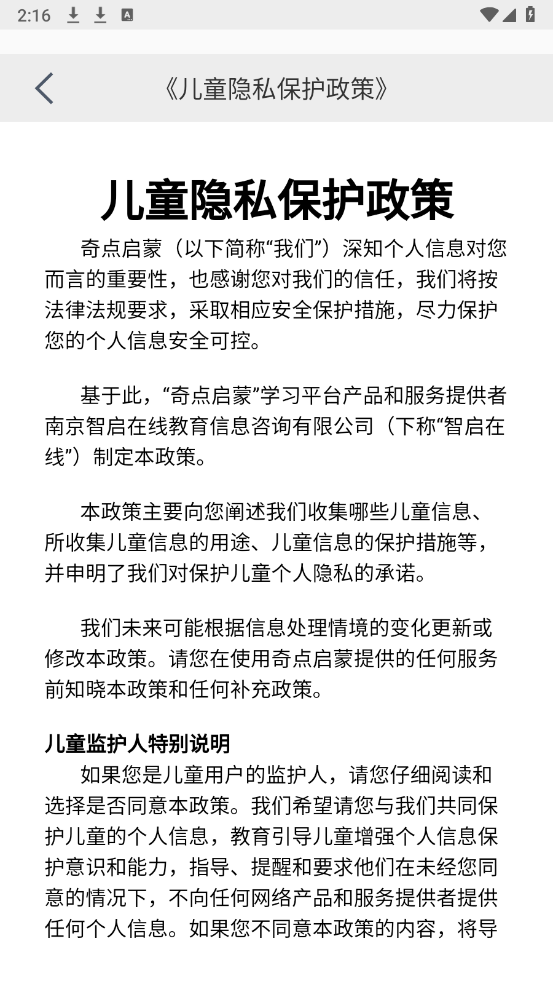 2:16

《儿童隐私保护政策》

儿童隐私保护政策

奇点启蒙（以下简称“我们”）深知个人信息对您而言的重要性，也感谢您对我们的信任，我们将按法律法规要求，采取相应安全保护措施，尽力保护您的个人信息安全可控。

基于此，“奇点启蒙”学习平台产品和服务提供者南京智启在线教育信息咨询有限公司（下称“智启在线”）制定本政策。

本政策主要向您阐述我们收集哪些儿童信息、所收集儿童信息的用途、儿童信息的保护措施等，并申明了我们对保护儿童个人隐私的承诺。

我们未来可能根据信息处理情境的变化更新或修改本政策。请您在使用奇点启蒙提供的任何服务前知晓本政策和任何补充政策。

儿童监护人特别说明

如果您是儿童用户的监护人，请您仔细阅读和选择是否同意本政策。我们希望请您与我们共同保护儿童的个人信息，教育引导儿童增强个人信息保护意识和能力，指导、提醒和要求他们在未经您同意的情况下，不向任何网络产品和服务提供者提供任何个人信息。如果您不同意本政策的内容，将导